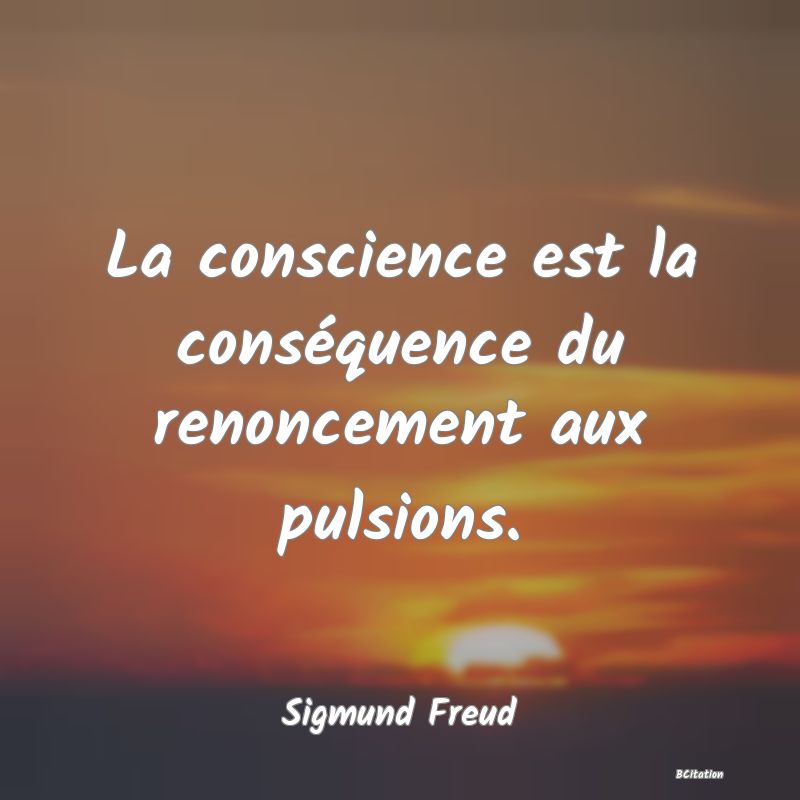 La conscience est la conséquence du renoncement aux pulsions.

Sigmund Freud

BCitation